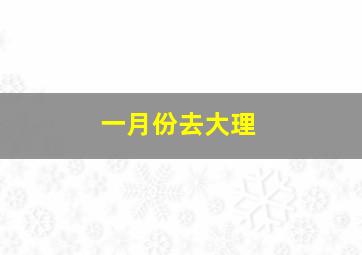 一月份去大理